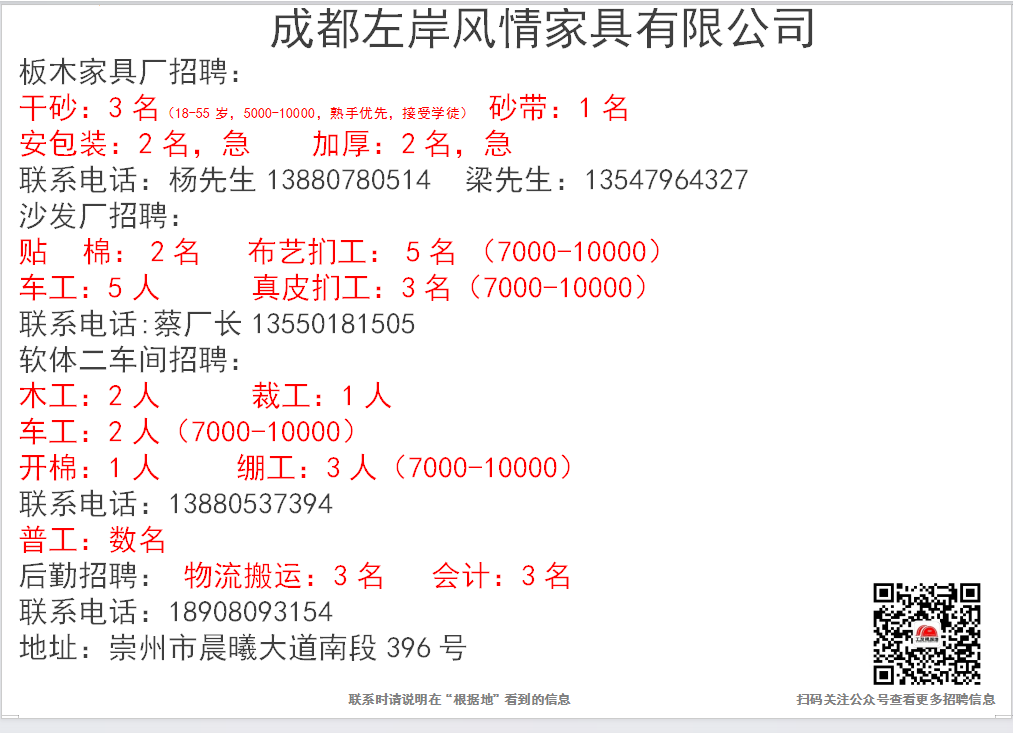 成都左岸风情家具有限公司

板木家具厂招聘：

干砂：3名（18-55岁，5000-10000，熟手优先，接受学徒） 砂带：1名

安包装：2名，急 加厚：2名，急

联系电话：杨先生13880780514 梁先生：13547964327

沙发厂招聘：

贴 棉：2名 布艺扪工：5名（7000-10000）

车工：5人 真皮扪工：3名（7000-10000）

联系电话:蔡厂长13550181505

软体二车间招聘：

木工：2人 裁工：1人

车工：2人（7000-10000）

开棉：1人 绷工：3人（7000-10000）

联系电话：13880537394

普工：数名

后勤招聘： 物流搬运：3名 会计：3名

联系电话：18908093154

地址：崇州市晨曦大道南段396号

联系时请说明在“根据地”看到的信息

扫码关注公众号查看更多招聘信息